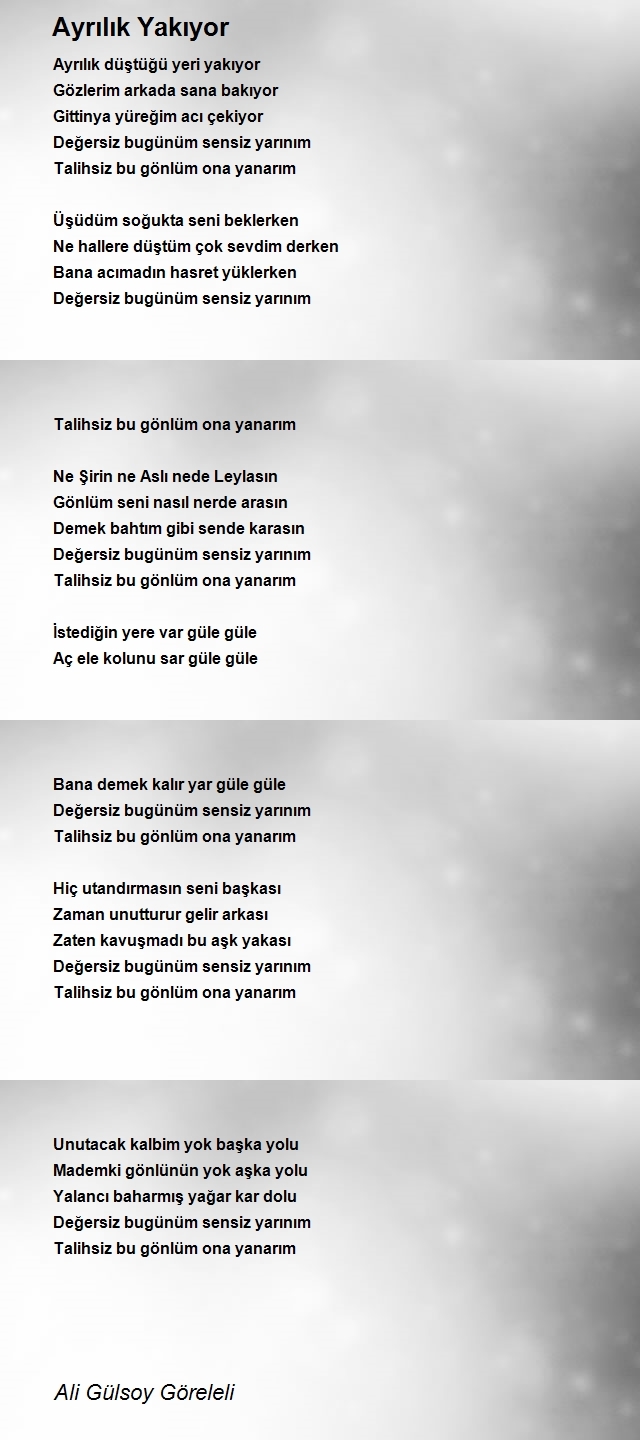 Ayrılık Yakıyor

Ayrılık düştüğü yeri yakıyor
Gözlerim arkada sana bakıyor
Gittinya yüreğim acı çekiyor
Değersiz bugünüm sensiz yarınım
Talihsiz bu gönlüm ona yanarım

Üşüdüm soğukta seni beklerken
Ne hallere düştüm çok sevdim derken
Bana acımadın hasret yüklerken
Değersiz bugünüm sensiz yarınım

Talihsiz bu gönlüm ona yanarım

Ne Şirin ne Aslı nede Leylasın
Gönlüm seni nasıl nerde arasın
Demek bahtım gibi sende karasın
Değersiz bugünüm sensiz yarınım
Talihsiz bu gönlüm ona yanarım

İstediğin yere var güle güle
Aç ele kolunu sar güle güle

Bana demek kalır yar güle güle
Değersiz bugünüm sensiz yarınım
Talihsiz bu gönlüm ona yanarım

Hiç utandırmasın seni başkası
Zaman unutturur gelir arkası
Zaten kavuşmadı bu aşk yakası
Değersiz bugünüm sensiz yarınım
Talihsiz bu gönlüm ona yanarım

Unutacak kalbim yok başka yolu
Mademki gönlünün yok aşka yolu
Yalancı baharmış yağar kar dolu
Değersiz bugünüm sensiz yarınım
Talihsiz bu gönlüm ona yanarım

Ali Gülsoy Göreleli